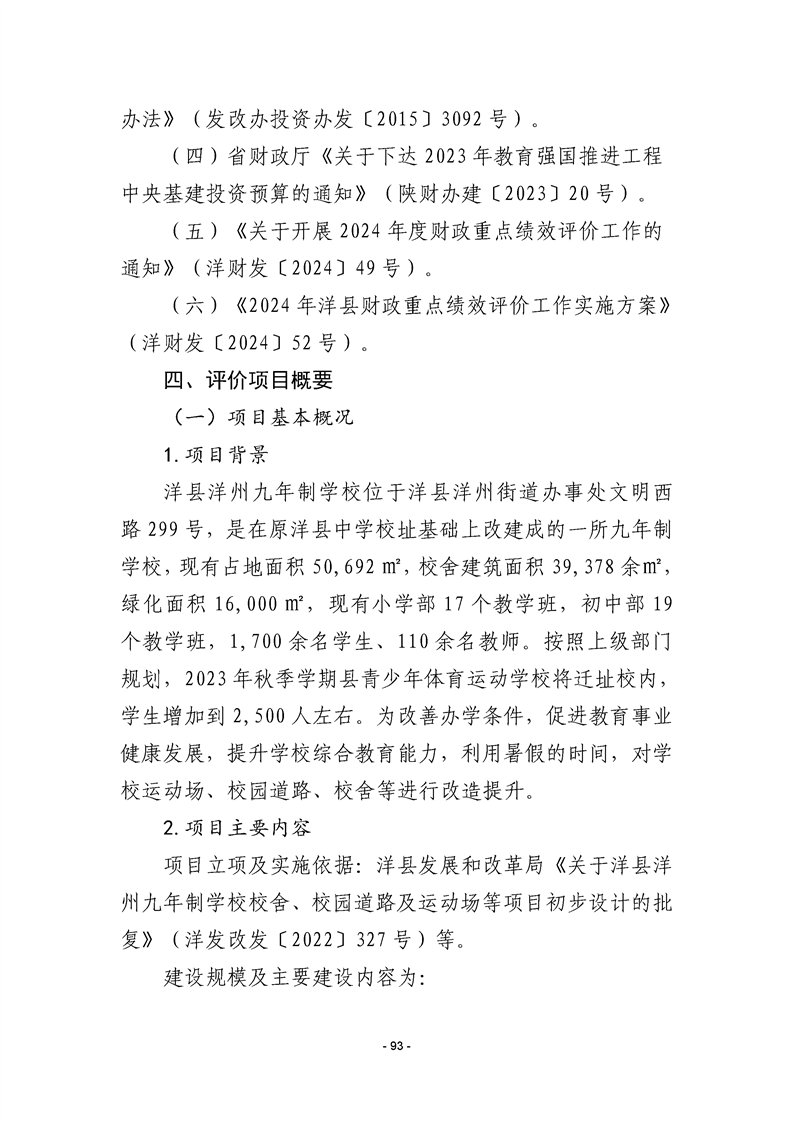 办法》（发改办投资办发〔2015〕3092号）。

（四）省财政厅《关于下达2023年教育强国推进工程中央基建投资预算的通知》（陕财办建〔2023〕20号）。

（五）《关于开展2024年度财政重点绩效评价工作的通知》（洋财发〔2024〕49号）。

（六）《2024年洋县财政重点绩效评价工作实施方案》（洋财发〔2024〕52号）。

四、评价项目概要

（一）项目基本概况

1.项目背景

洋县洋州九年制学校位于洋县洋州街道办事处文明西路299号，是在原洋县中学校址基础上改建成的一所九年制学校，现有占地面积50,692㎡，校舍建筑面积39,378余㎡，绿化面积16,000㎡，现有小学部17个教学班，初中部19个教学班，1,700余名学生、110余名教师。按照上级部门规划，2023年秋季学期县青少年体育运动学校将迁址校内，学生增加到2,500人左右。为改善办学条件，促进教育事业健康发展，提升学校综合教育能力，利用暑假的时间，对学校运动场、校园道路、校舍等进行改造提升。

2.项目主要内容

项目立项及实施依据：洋县发展和改革局《关于洋县洋州九年制学校校舍、校园道路及运动场等项目初步设计的批复》（洋发改发〔2022〕327号）等。

建设规模及主要建设内容为：

- 93 -